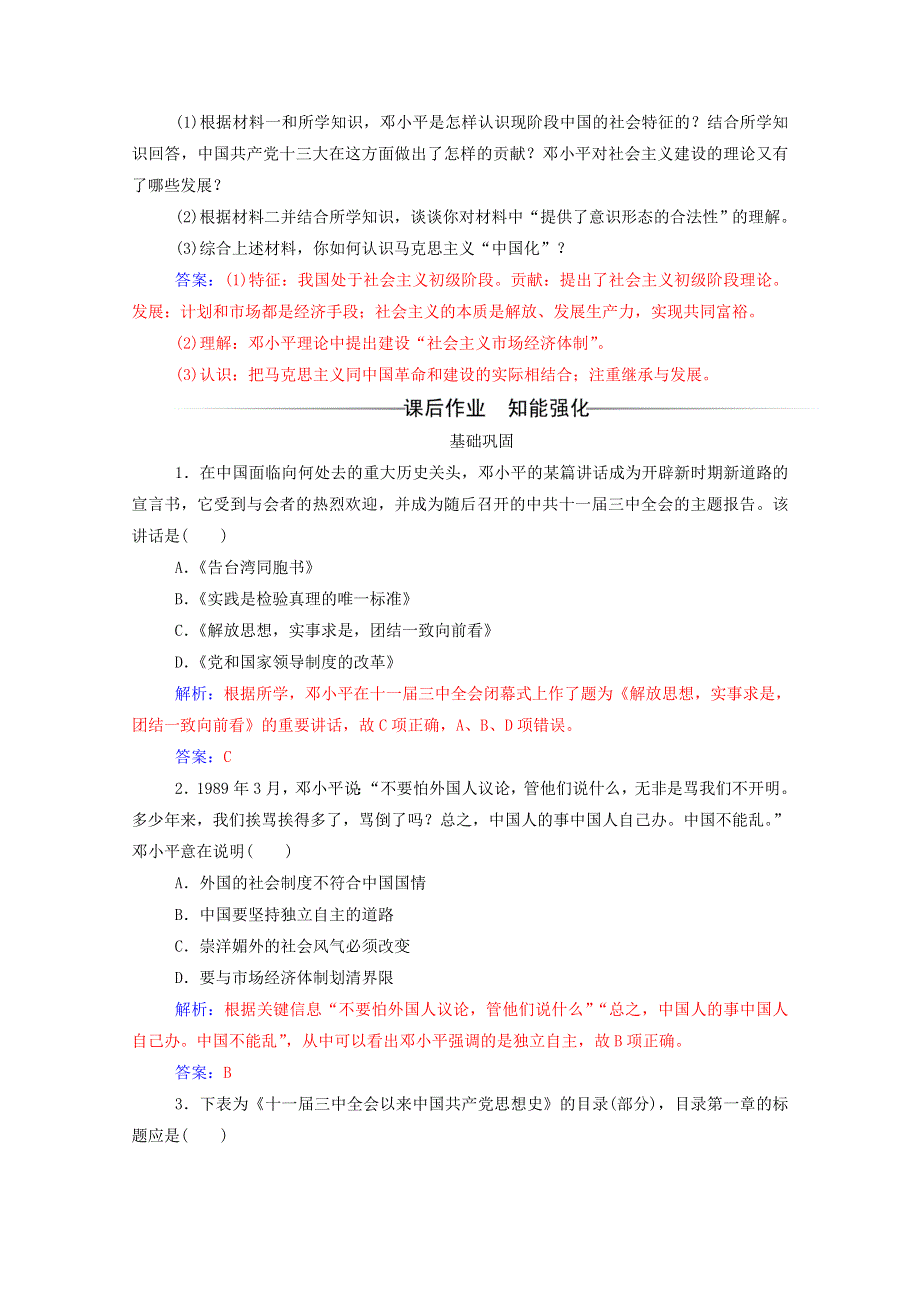 (1)根据材料一和所学知识，邓小平是怎样认识现阶段中国的社会特征的？结合所学知识回答，中国共产党十三大在这方面做出了怎样的贡献？邓小平对社会主义建设的理论又有了哪些发展？

(2)根据材料二并结合所学知识，谈谈你对材料中“提供了意识形态的合法性”的理解。

(3)综合上述材料，你如何认识马克思主义“中国化”？

答案：(1)特征：我国处于社会主义初级阶段。贡献：提出了社会主义初级阶段理论。发展：计划和市场都是经济手段；社会主义的本质是解放、发展生产力，实现共同富裕。

(2)理解：邓小平理论中提出建设“社会主义市场经济体制”。

(3)认识：把马克思主义同中国革命和建设的实际相结合；注重继承与发展。

课后作业　知能强化

基础巩固

1．在中国面临向何处去的重大历史关头，邓小平的某篇讲话成为开辟新时期新道路的宣言书，它受到与会者的热烈欢迎，并成为随后召开的中共十一届三中全会的主题报告。该讲话是(　　)

A.《告台湾同胞书》

B.《实践是检验真理的唯一标准》

C.《解放思想，实事求是，团结一致向前看》

D.《党和国家领导制度的改革》

解析：根据所学，邓小平在十一届三中全会闭幕式上作了题为《解放思想，实事求是，团结一致向前看》的重要讲话，故C项正确，A、B、D项错误。

答案：C

2．1989年3月，邓小平说“不要怕外国人议论，管他们说什么，无非是骂我们不开明。多少年来，我们挨骂挨得多了，骂倒了吗？总之，中国人的事中国人自己办。中国不能乱。”邓小平意在说明(　　)

A．外国的社会制度不符合中国国情

B．中国要坚持独立自主的道路

C．崇洋媚外的社会风气必须改变

D．要与市场经济体制划清界限

解析：根据关键信息“不要怕外国人议论，管他们说什么”“总之，中国人的事中国人自己办。中国不能乱”，从中可以看出邓小平强调的是独立自主，故B项正确。

答案：B

3．下表为《十一届三中全会以来中国共产党思想史》的目录(部分)，目录第一章的标题应是(　　)